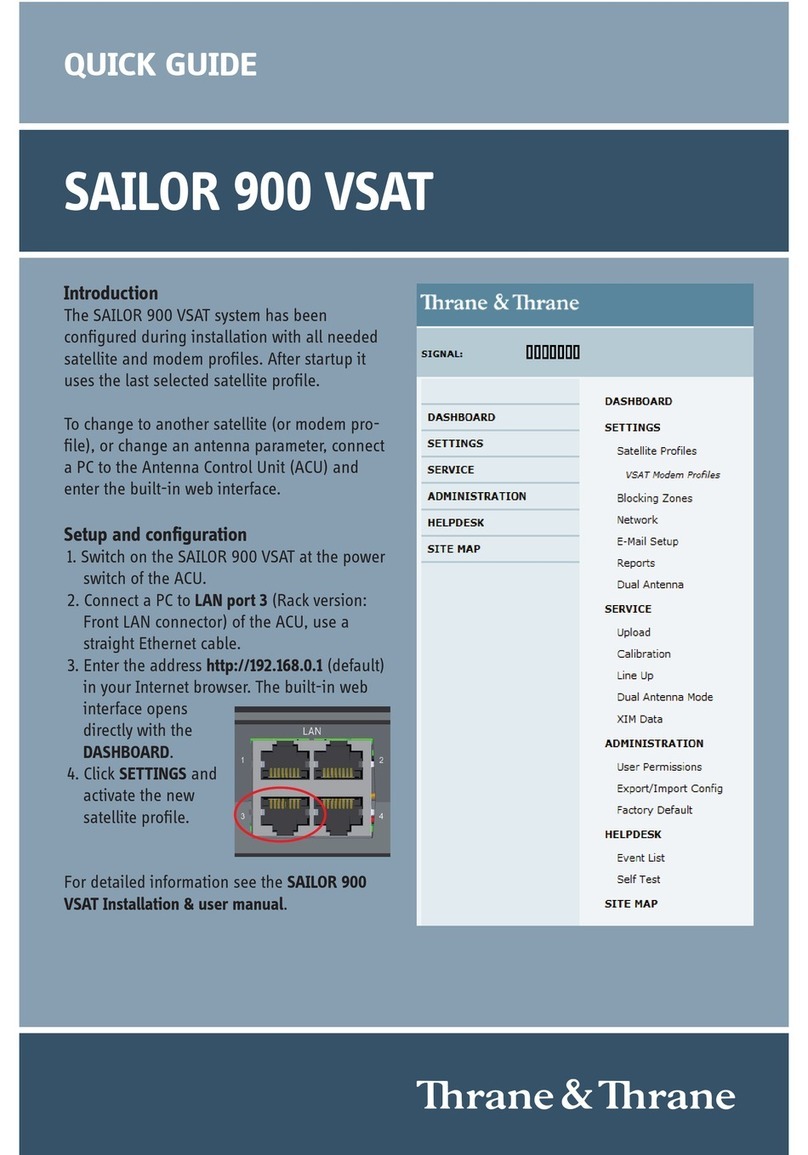 QUICK GUIDE

SAILOR 900 VSAT

Introduction
The SAILOR 900 VSAT system has been configured during installation with all needed satellite and modem profiles. After startup it uses the last selected satellite profile.

To change to another satellite (or modem profile), or change an antenna parameter, connect a PC to the Antenna Control Unit (ACU) and enter the built-in web interface.

Setup and configuration
1. Switch on the SAILOR 900 VSAT at the power switch of the ACU.
2. Connect a PC to LAN port 3 (Rack version: Front LAN connector) of the ACU, use a straight Ethernet cable.
3. Enter the address http://192.168.0.1 (default) in your Internet browser. The built-in web interface opens directly with the DASHBOARD.
4. Click SETTINGS and activate the new satellite profile.

LAN
1
2
3
4

For detailed information see the SAILOR 900 VSAT Installation & user manual.

Thrane & Thrane
SIGNAL:

DASHBOARD
SETTINGS
SERVICE
ADMINISTRATION
HELPDESK
SITE MAP

DASHBOARD
SETTINGS
Satellite Profiles
VSAT Modem Profiles
Blocking Zones
Network
E-Mail Setup
Reports
Dual Antenna
SERVICE
Upload
Calibration
Line Up
Dual Antenna Mode
XIM Data
ADMINISTRATION
User Permissions
Export/Import Config
Factory Default
HELPDESK
Event List
Self Test
SITE MAP

Thrane & Thrane